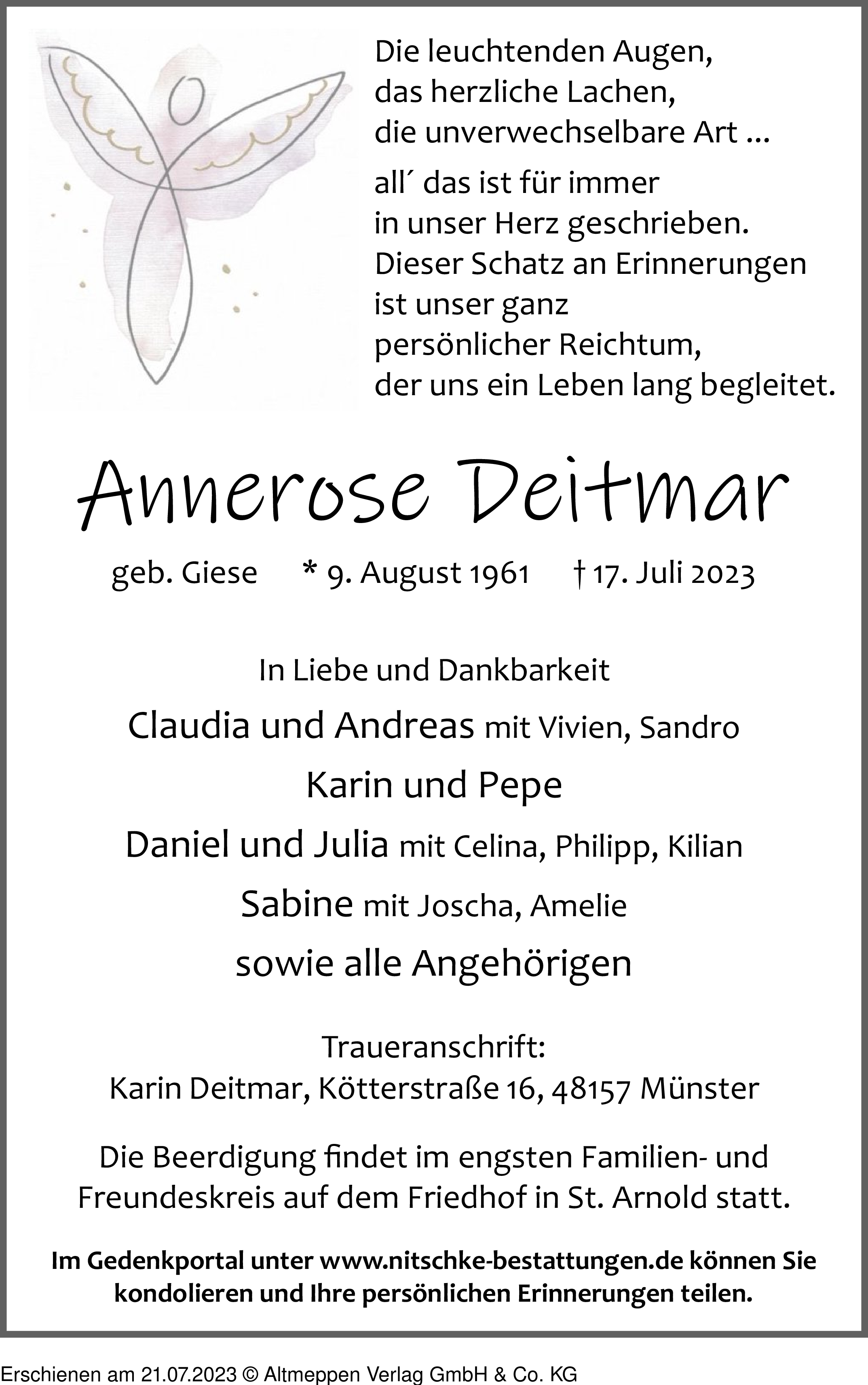 Die leuchtenden Augen,
das herzliche Lachen,
die unverwechselbare Art ...

all´ das ist für immer
in unser Herz geschrieben.
Dieser Schatz an Erinnerungen
ist unser ganz
persönlicher Reichtum,
der uns ein Leben lang begleitet.

Annerose Deitmar

geb. Giese * 9. August 1961 † 17. Juli 2023

In Liebe und Dankbarkeit

Claudia und Andreas mit Vivien, Sandro

Karin und Pepe

Daniel und Julia mit Celina, Philipp, Kilian

Sabine mit Joscha, Amelie

sowie alle Angehörigen

Traueranschrift:
Karin Deitmar, Kötterstraße 16, 48157 Münster

Die Beerdigung findet im engsten Familien- und Freundeskreis auf dem Friedhof in St. Arnold statt.

Im Gedenkportal unter www.nitschke-bestattungen.de können Sie kondolieren und Ihre persönlichen Erinnerungen teilen.

Erschienen am 21.07.2023 © Altmeppen Verlag GmbH & Co. KG